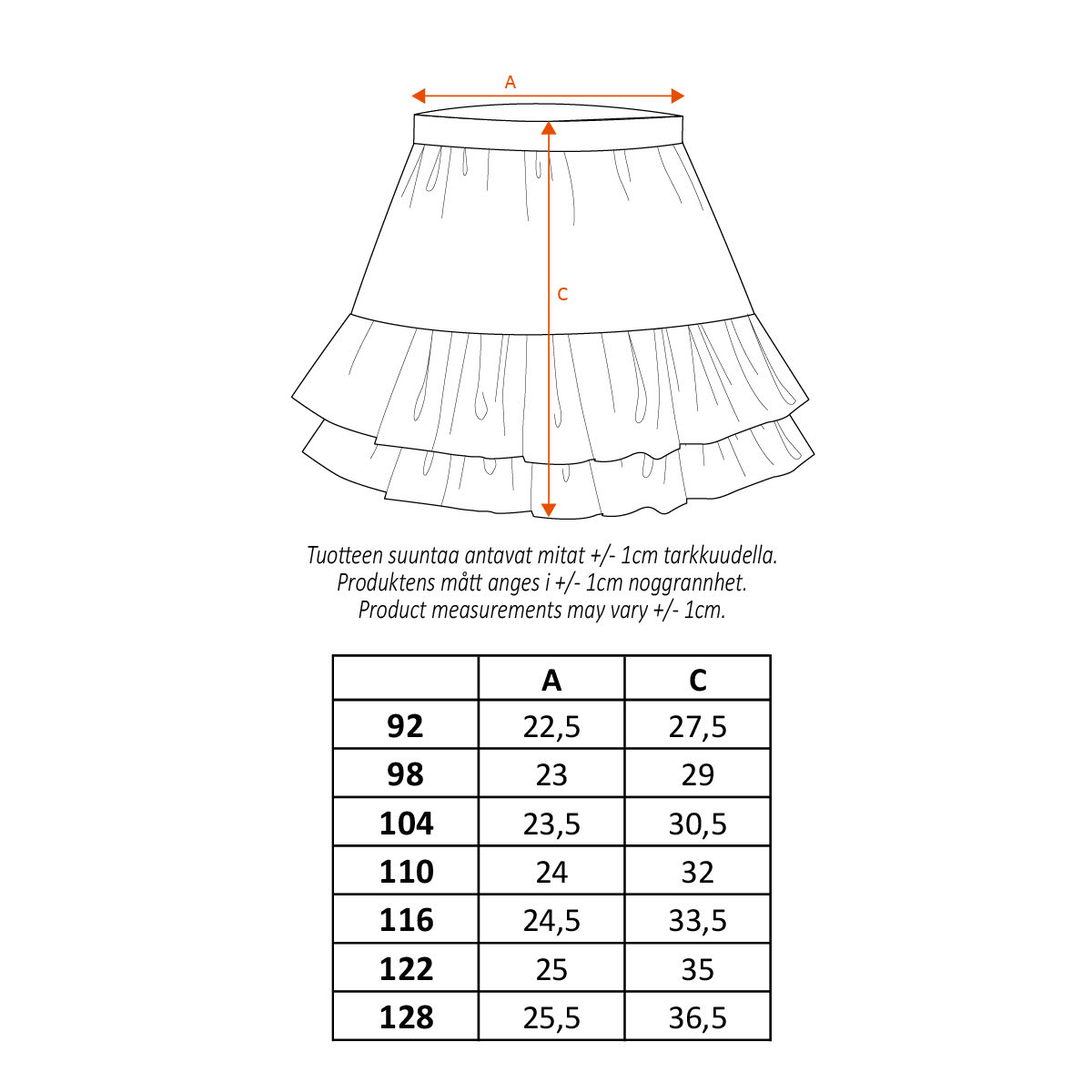 A

C

Tuotteen suuntaa antavat mitat +/- 1cm tarkkuudella.
Produktens mått anges i +/- 1cm noggrannhet.
Product measurements may vary +/- 1cm.

| | A | C |
|---|---|---|
| 92 | 22,5 | 27,5 |
| 98 | 23 | 29 |
| 104 | 23,5 | 30,5 |
| 110 | 24 | 32 |
| 116 | 24,5 | 33,5 |
| 122 | 25 | 35 |
| 128 | 25,5 | 36,5 |